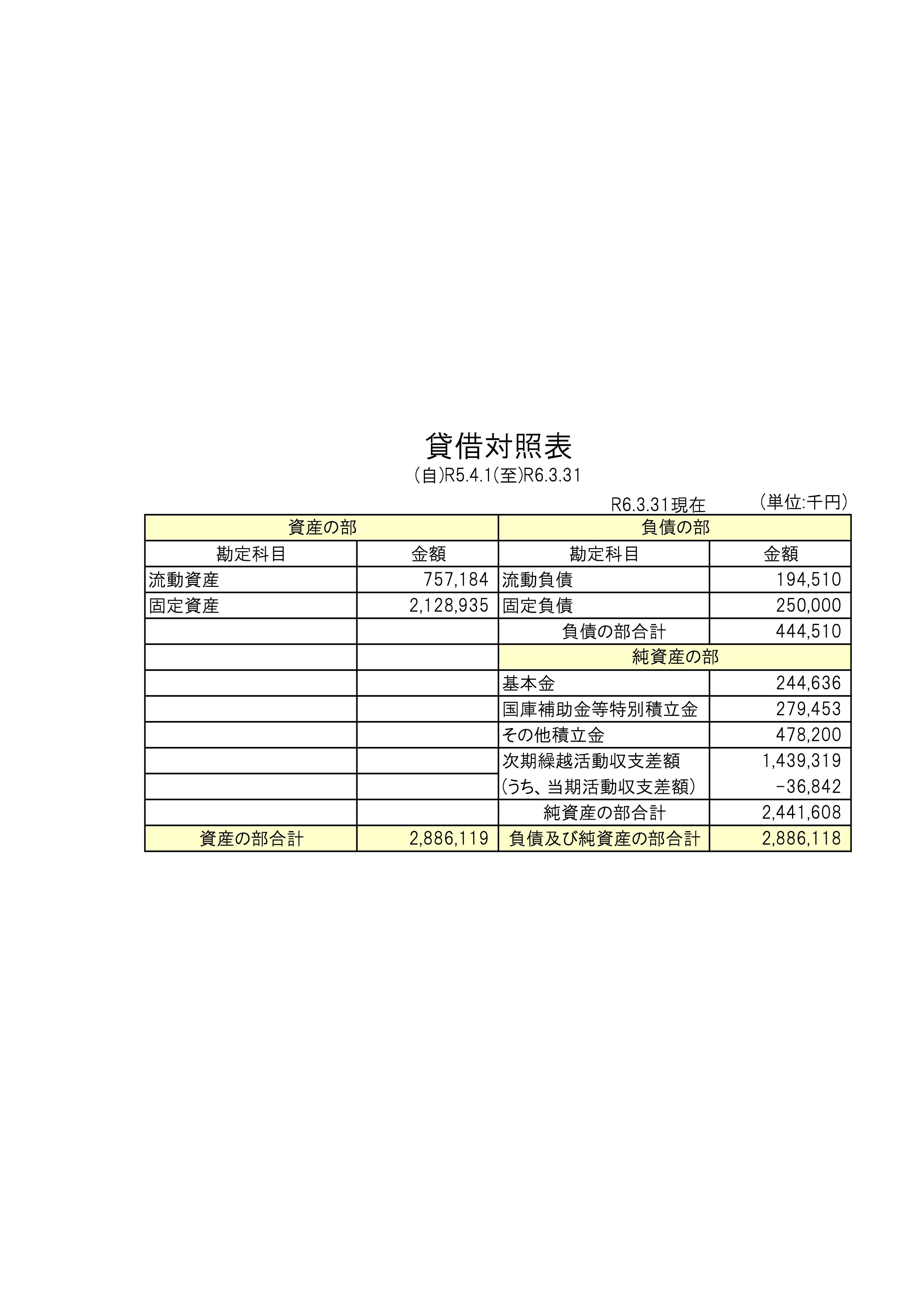 貸借対照表

(自)R5.4.1(至)R6.3.31

R6.3.31現在　　（単位:千円）

| 資産の部 | | 負債の部 | |
|---|---|---|---|
| 勘定科目 | 金額 | 勘定科目 | 金額 |
| 流動資産 | 757,184 | 流動負債 | 194,510 |
| 固定資産 | 2,128,935 | 固定負債 | 250,000 |
| | | 負債の部合計 | 444,510 |
| | | 純資産の部 | |
| | | 基本金 | 244,636 |
| | | 国庫補助金等特別積立金 | 279,453 |
| | | その他積立金 | 478,200 |
| | | 次期繰越活動収支差額 | 1,439,319 |
| | | (うち、当期活動収支差額) | -36,842 |
| | | 純資産の部合計 | 2,441,608 |
| 資産の部合計 | 2,886,119 | 負債及び純資産の部合計 | 2,886,118 |